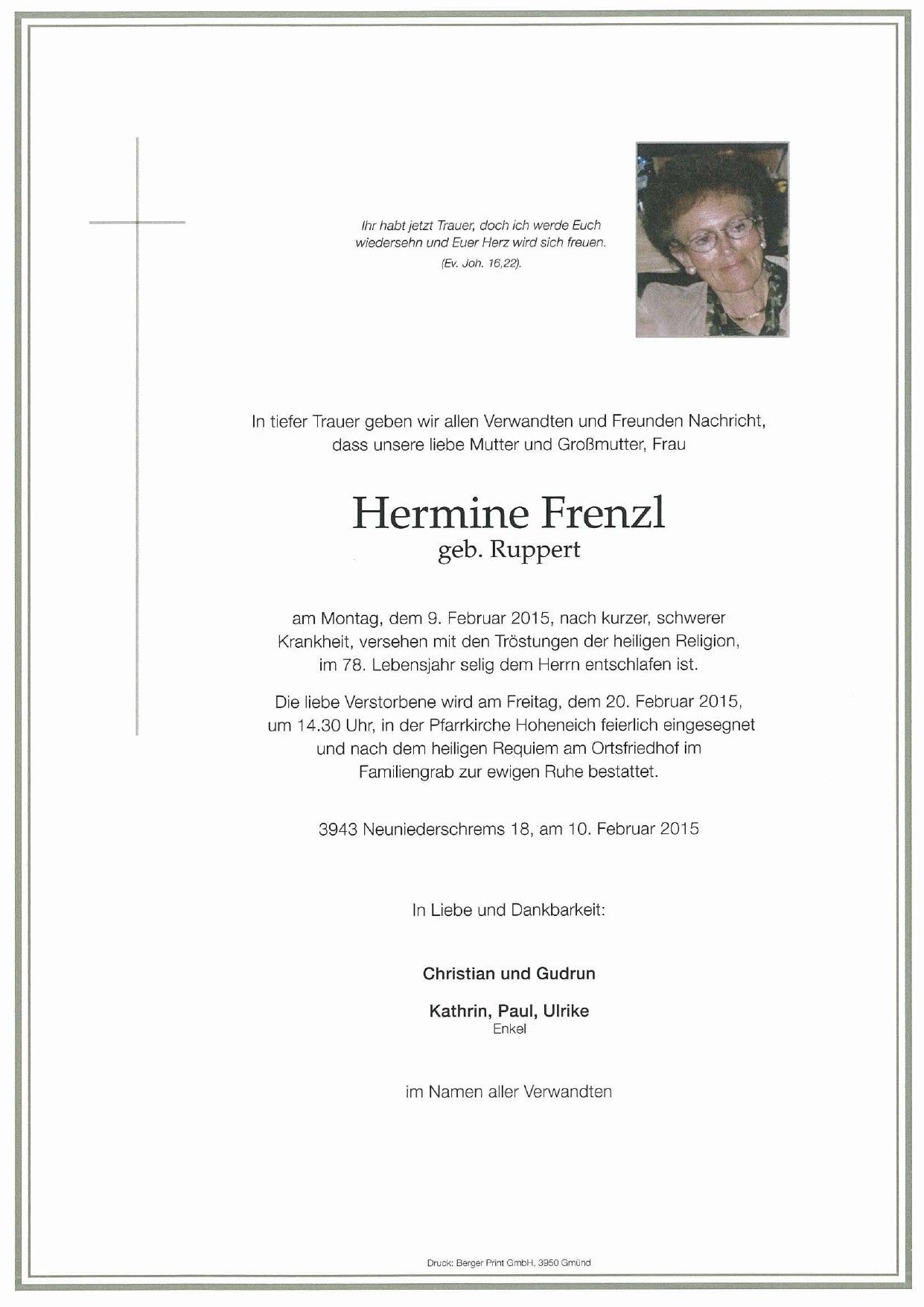 Ihr habt jetzt Trauer, doch ich werde Euch wiedersehn und Euer Herz wird sich freuen.
(Ev. Joh. 16,22).

In tiefer Trauer geben wir allen Verwandten und Freunden Nachricht, dass unsere liebe Mutter und Großmutter, Frau

Hermine Frenzl
geb. Ruppert

am Montag, dem 9. Februar 2015, nach kurzer, schwerer Krankheit, versehen mit den Tröstungen der heiligen Religion, im 78. Lebensjahr selig dem Herrn entschlafen ist.

Die liebe Verstorbene wird am Freitag, dem 20. Februar 2015, um 14.30 Uhr, in der Pfarrkirche Hoheneich feierlich eingesegnet und nach dem heiligen Requiem am Ortsfriedhof im Familiengrab zur ewigen Ruhe bestattet.

3943 Neuniederschrems 18, am 10. Februar 2015

In Liebe und Dankbarkeit:

Christian und Gudrun

Kathrin, Paul, Ulrike
Enkel

im Namen aller Verwandten

Druck: Berger Print GmbH, 3950 Gmünd